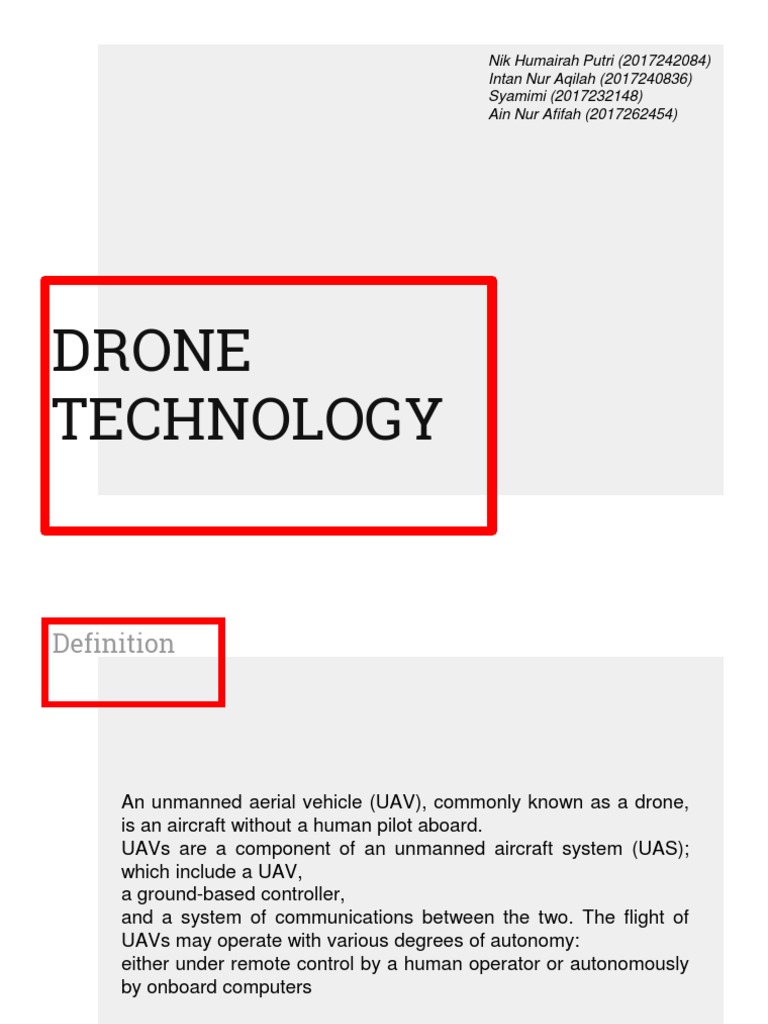 Nik Humairah Putri (2017242084)
Intan Nur Aqilah (2017240836)
Syamimi (2017232148)
Ain Nur Afifah (2017262454)

DRONE TECHNOLOGY

Definition

An unmanned aerial vehicle (UAV), commonly known as a drone, is an aircraft without a human pilot aboard.
UAVs are a component of an unmanned aircraft system (UAS); which include a UAV,
a ground-based controller,
and a system of communications between the two. The flight of UAVs may operate with various degrees of autonomy:
either under remote control by a human operator or autonomously by onboard computers